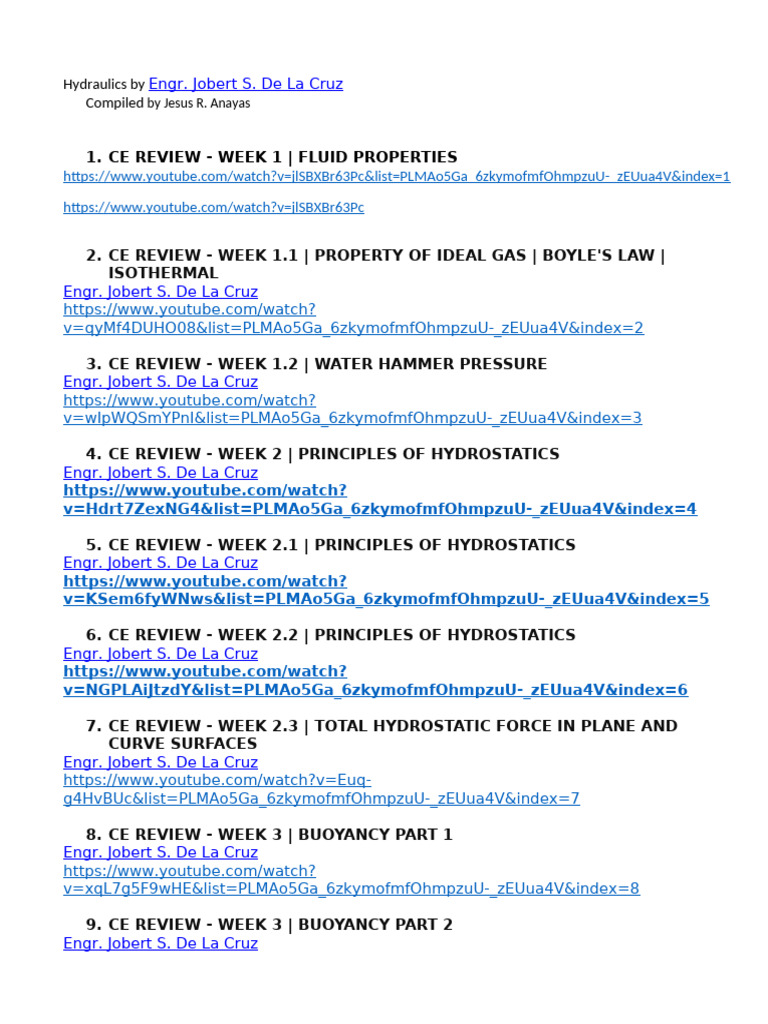 Hydraulics by Engr. Jobert S. De La Cruz
Compiled by Jesus R. Anayas

1. CE REVIEW - WEEK 1 | FLUID PROPERTIES
https://www.youtube.com/watch?v=jlSBXBr63Pc&list=PLMAo5Ga_6zkymofmfOhmpzuU-_zEUua4V&index=1

https://www.youtube.com/watch?v=jlSBXBr63Pc

2. CE REVIEW - WEEK 1.1 | PROPERTY OF IDEAL GAS | BOYLE'S LAW | ISOTHERMAL
Engr. Jobert S. De La Cruz
https://www.youtube.com/watch?v=qyMf4DUHO08&list=PLMAo5Ga_6zkymofmfOhmpzuU-_zEUua4V&index=2

3. CE REVIEW - WEEK 1.2 | WATER HAMMER PRESSURE
Engr. Jobert S. De La Cruz
https://www.youtube.com/watch?v=wIpWQSmYPnI&list=PLMAo5Ga_6zkymofmfOhmpzuU-_zEUua4V&index=3

4. CE REVIEW - WEEK 2 | PRINCIPLES OF HYDROSTATICS
Engr. Jobert S. De La Cruz
https://www.youtube.com/watch?v=Hdrt7ZexNG4&list=PLMAo5Ga_6zkymofmfOhmpzuU-_zEUua4V&index=4

5. CE REVIEW - WEEK 2.1 | PRINCIPLES OF HYDROSTATICS
Engr. Jobert S. De La Cruz
https://www.youtube.com/watch?v=KSem6fyWNws&list=PLMAo5Ga_6zkymofmfOhmpzuU-_zEUua4V&index=5

6. CE REVIEW - WEEK 2.2 | PRINCIPLES OF HYDROSTATICS
Engr. Jobert S. De La Cruz
https://www.youtube.com/watch?v=NGPLAiJtzdY&list=PLMAo5Ga_6zkymofmfOhmpzuU-_zEUua4V&index=6

7. CE REVIEW - WEEK 2.3 | TOTAL HYDROSTATIC FORCE IN PLANE AND CURVE SURFACES
Engr. Jobert S. De La Cruz
https://www.youtube.com/watch?v=Euq-g4HvBUc&list=PLMAo5Ga_6zkymofmfOhmpzuU-_zEUua4V&index=7

8. CE REVIEW - WEEK 3 | BUOYANCY PART 1
Engr. Jobert S. De La Cruz
https://www.youtube.com/watch?v=xqL7g5F9wHE&list=PLMAo5Ga_6zkymofmfOhmpzuU-_zEUua4V&index=8

9. CE REVIEW - WEEK 3 | BUOYANCY PART 2
Engr. Jobert S. De La Cruz